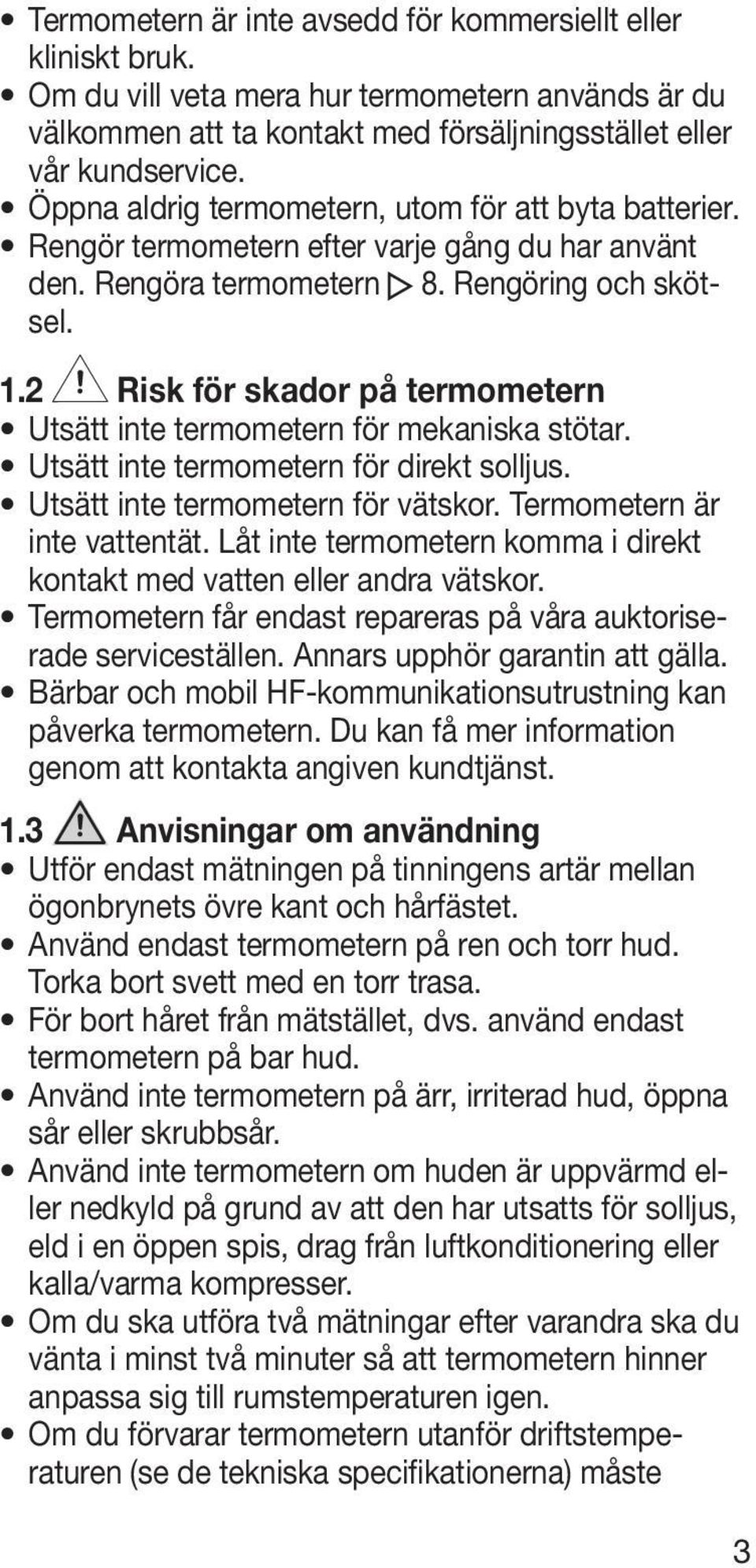 • Termometern är inte avsedd för kommersiellt eller kliniskt bruk.
• Om du vill veta mera hur termometern används är du välkommen att ta kontakt med försäljningsstället eller vår kundservice.
• Öppna aldrig termometern, utom för att byta batterier.
• Rengör termometern efter varje gång du har använt den. Rengöra termometern ▷ 8. Rengöring och skötsel.

1.2 ⚠ Risk för skador på termometern
• Utsätt inte termometern för mekaniska stötar.
• Utsätt inte termometern för direkt solljus.
• Utsätt inte termometern för vätskor. Termometern är inte vattentät. Låt inte termometern komma i direkt kontakt med vatten eller andra vätskor.
• Termometern får endast repareras på våra auktoriserade serviceställen. Annars upphör garantin att gälla.
• Bärbar och mobil HF-kommunikationsutrustning kan påverka termometern. Du kan få mer information genom att kontakta angiven kundtjänst.

1.3 ⚠ Anvisningar om användning
• Utför endast mätningen på tinningens artär mellan ögonbrynets övre kant och hårfästet.
• Använd endast termometern på ren och torr hud. Torka bort svett med en torr trasa.
• För bort håret från mätstället, dvs. använd endast termometern på bar hud.
• Använd inte termometern på ärr, irriterad hud, öppna sår eller skrubbsår.
• Använd inte termometern om huden är uppvärmd eller nedkyld på grund av att den har utsatts för solljus, eld i en öppen spis, drag från luftkonditionering eller kalla/varma kompresser.
• Om du ska utföra två mätningar efter varandra ska du vänta i minst två minuter så att termometern hinner anpassa sig till rumstemperaturen igen.
• Om du förvarar termometern utanför driftstemperaturen (se de tekniska specifikationerna) måste

3